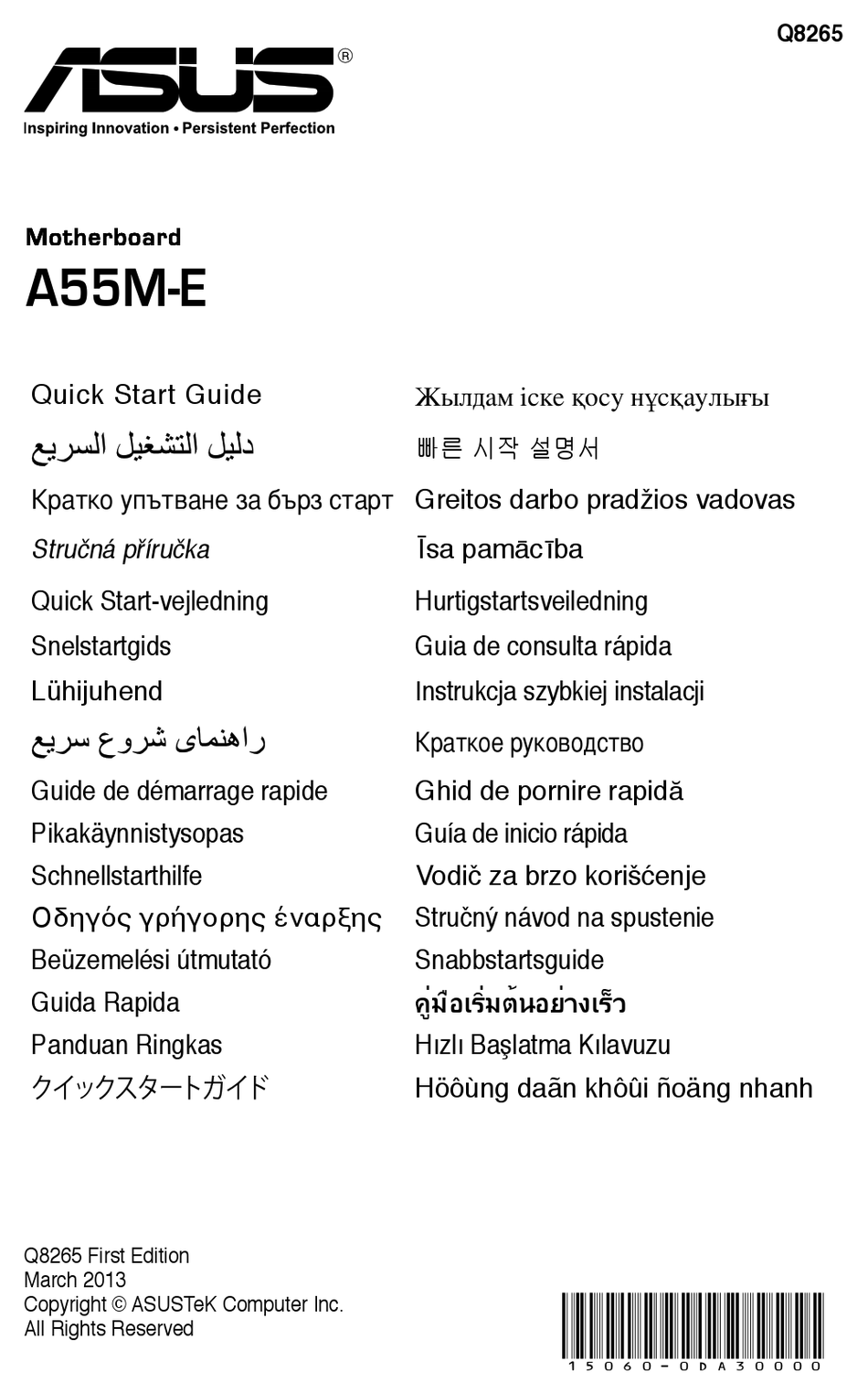 Q8265

ASUS®
Inspiring Innovation • Persistent Perfection

Motherboard
A55M-E

Quick Start Guide
دليل التشغيل السريع
Кратко упътване за бърз старт
Stručná příručka
Quick Start-vejledning
Snelstartgids
Lühijuhend
راهنمای شروع سریع
Guide de démarrage rapide
Pikakäynnistysopas
Schnellstarthilfe
Οδηγός γρήγορης έναρξης
Beüzemelési útmutató
Guida Rapida
Panduan Ringkas
クイックスタートガイド

Жылдам іске қосу нұсқаулығы
빠른 시작 설명서
Greitos darbo pradžios vadovas
Īsa pamācība
Hurtigstartsveiledning
Guia de consulta rápida
Instrukcja szybkiej instalacji
Краткое руководство
Ghid de pornire rapidă
Guía de inicio rápida
Vodič za brzo korišćenje
Stručný návod na spustenie
Snabbstartsguide
คู่มือเริ่มต้นอย่างเร็ว
Hızlı Başlatma Kılavuzu
Höôùng daãn khôûi ñoäng nhanh

Q8265 First Edition
March 2013
Copyright © ASUSTeK Computer Inc.
All Rights Reserved

15060-0DA30000